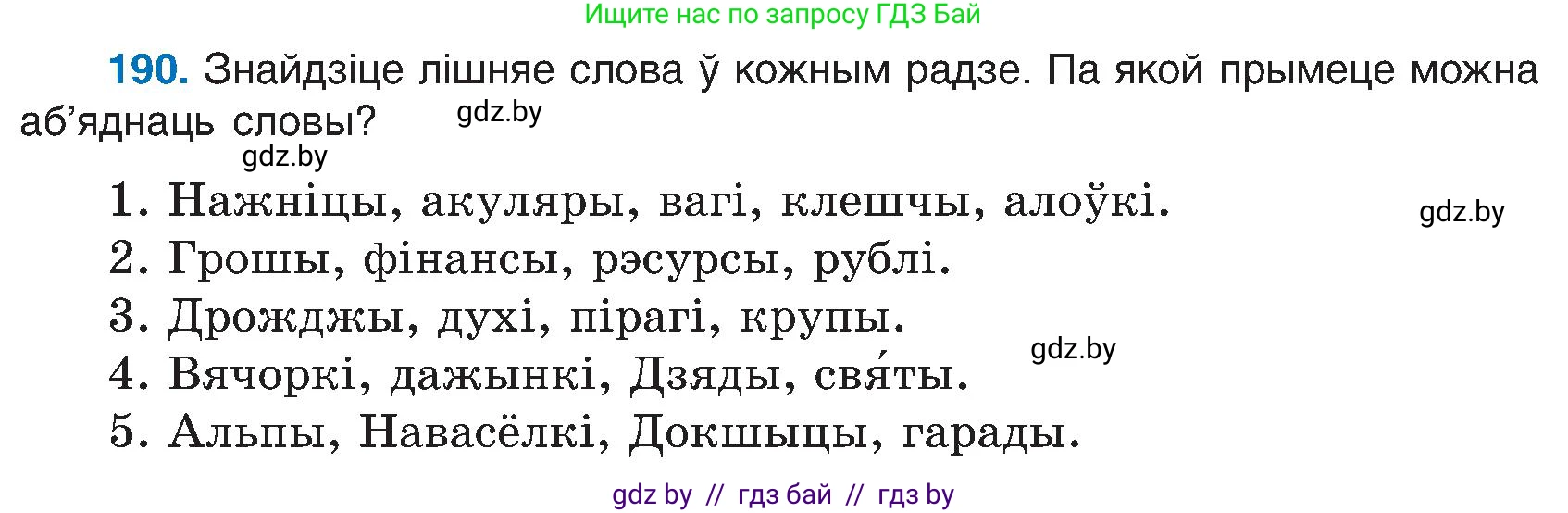 Ищите нас по запросу ГДЗ Бай

190. Знайдзіце лішняе слова ў кожным радзе. Па якой прымеце можна аб'яднаць словы?

gdz.by

gdz.by

1. Нажніцы, акуляры, вагі, клешчы, алоўкі.

gdz.by

2. Грошы, фінансы, рэсурсы, рублі.

3. Дрожджы, духі, пірагі, крупы.

gdz.by

4. Вячоркі, дажынкі, Дзяды, свя́ты.

5. Альпы, Навасёлкі, Докшыцы, гарады.

gdz by // гдз бай // гдз by